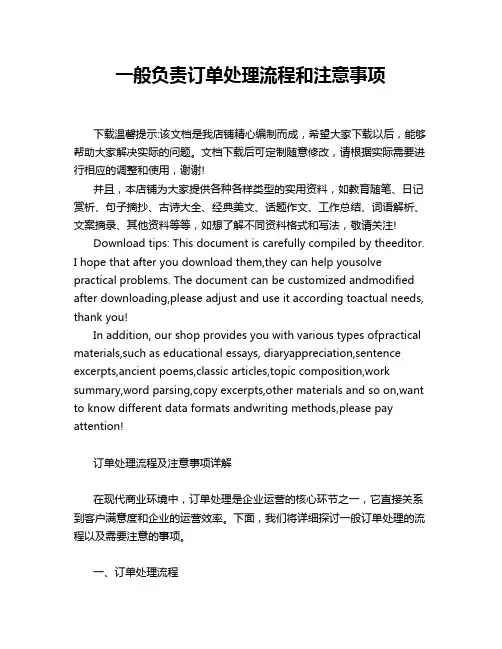 一般负责订单处理流程和注意事项

下载温馨提示:该文档是我店铺精心编制而成，希望大家下载以后，能够帮助大家解决实际的问题。文档下载后可定制随意修改，请根据实际需要进行相应的调整和使用，谢谢!

并且，本店铺为大家提供各种各样类型的实用资料，如教育随笔、日记赏析、句子摘抄、古诗大全、经典美文、话题作文、工作总结、词语解析、文案摘录、其他资料等等，如想了解不同资料格式和写法，敬请关注!

Download tips: This document is carefully compiled by theeditor. I hope that after you download them,they can help yousolve practical problems. The document can be customized andmodified after downloading,please adjust and use it according toactual needs, thank you!

In addition, our shop provides you with various types ofpractical materials,such as educational essays, diaryappreciation,sentence excerpts,ancient poems,classic articles,topic composition,work summary,word parsing,copy excerpts,other materials and so on,want to know different data formats andwriting methods,please pay attention!

订单处理流程及注意事项详解

在现代商业环境中，订单处理是企业运营的核心环节之一，它直接关系到客户满意度和企业的运营效率。下面，我们将详细探讨一般订单处理的流程以及需要注意的事项。

一、订单处理流程